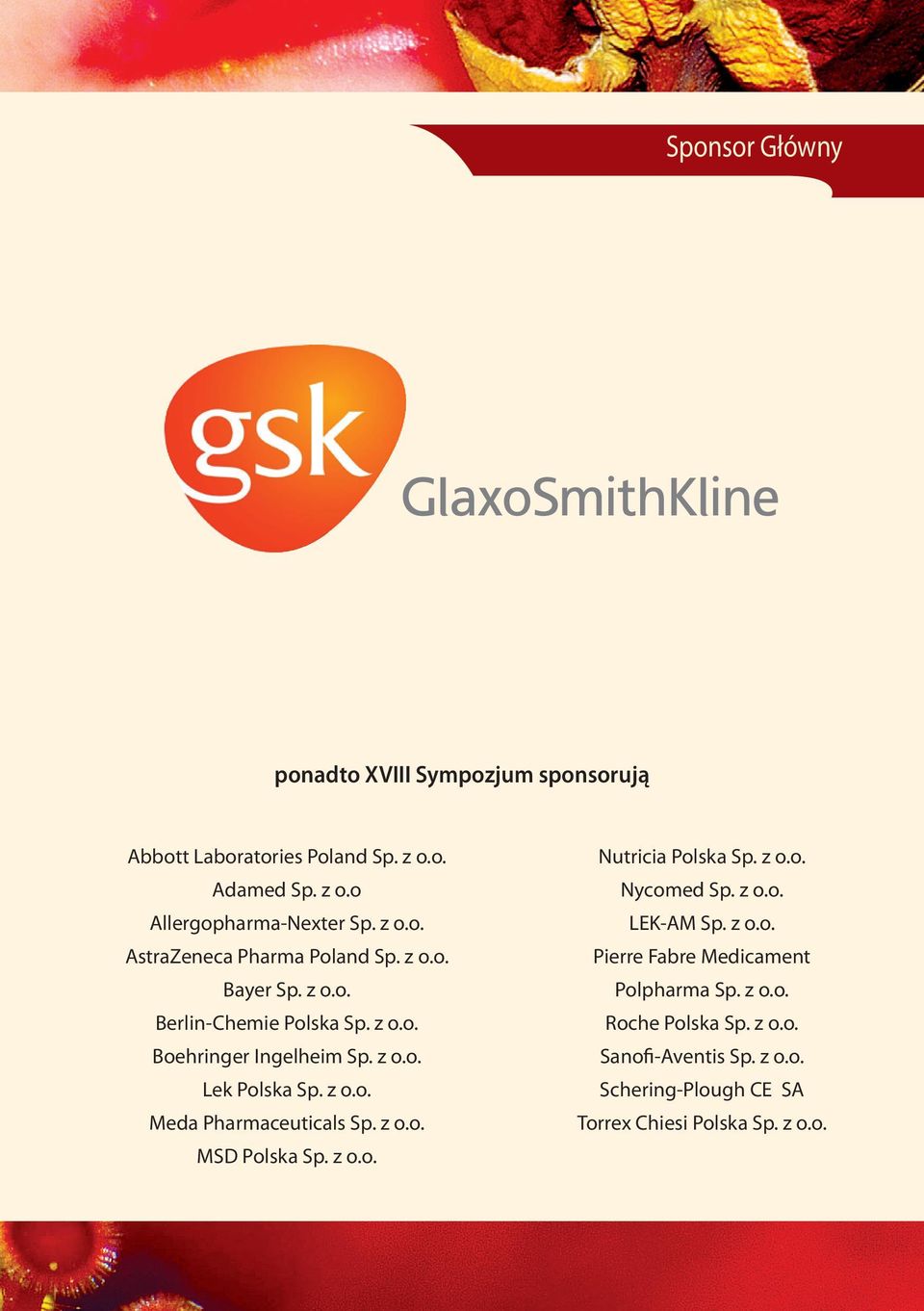 Sponsor Główny

gsk GlaxoSmithKline

ponadto XVIII Sympozjum sponsorują

Abbott Laboratories Poland Sp. z o.o.
Adamed Sp. z o.o
Allergopharma-Nexter Sp. z o.o.
AstraZeneca Pharma Poland Sp. z o.o.
Bayer Sp. z o.o.
Berlin-Chemie Polska Sp. z o.o.
Boehringer Ingelheim Sp. z o.o.
Lek Polska Sp. z o.o.
Meda Pharmaceuticals Sp. z o.o.
MSD Polska Sp. z o.o.

Nutricia Polska Sp. z o.o.
Nycomed Sp. z o.o.
LEK-AM Sp. z o.o.
Pierre Fabre Medicament
Polpharma Sp. z o.o.
Roche Polska Sp. z o.o.
Sanofi-Aventis Sp. z o.o.
Schering-Plough CE SA
Torrex Chiesi Polska Sp. z o.o.